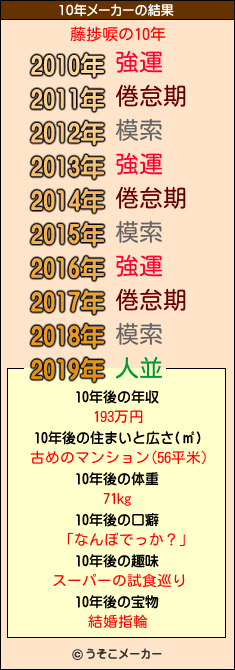 10年メーカーの結果

藤捗唳の10年

2010年 強運
2011年 倦怠期
2012年 模索
2013年 強運
2014年 倦怠期
2015年 模索
2016年 強運
2017年 倦怠期
2018年 模索
2019年 人並

10年後の年収
193万円
10年後の住まいと広さ(㎡)
古めのマンション(56平米)
10年後の体重
71kg
10年後の口癖
「なんぼでっか？」
10年後の趣味
スーパーの試食巡り
10年後の宝物
結婚指輪

© うそこメーカー